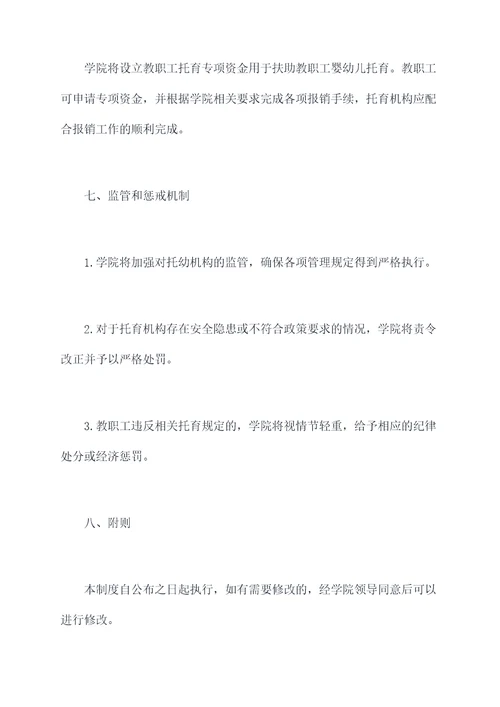 学院将设立教职工托育专项资金用于扶助教职工婴幼儿托育。教职工可申请专项资金，并根据学院相关要求完成各项报销手续，托育机构应配合报销工作的顺利完成。

七、监管和惩戒机制

1.学院将加强对托幼机构的监管，确保各项管理规定得到严格执行。

2.对于托育机构存在安全隐患或不符合政策要求的情况，学院将责令改正并予以严格处罚。

3.教职工违反相关托育规定的，学院将视情节轻重，给予相应的纪律处分或经济惩罚。

八、附则

本制度自公布之日起执行，如有需要修改的，经学院领导同意后可以进行修改。